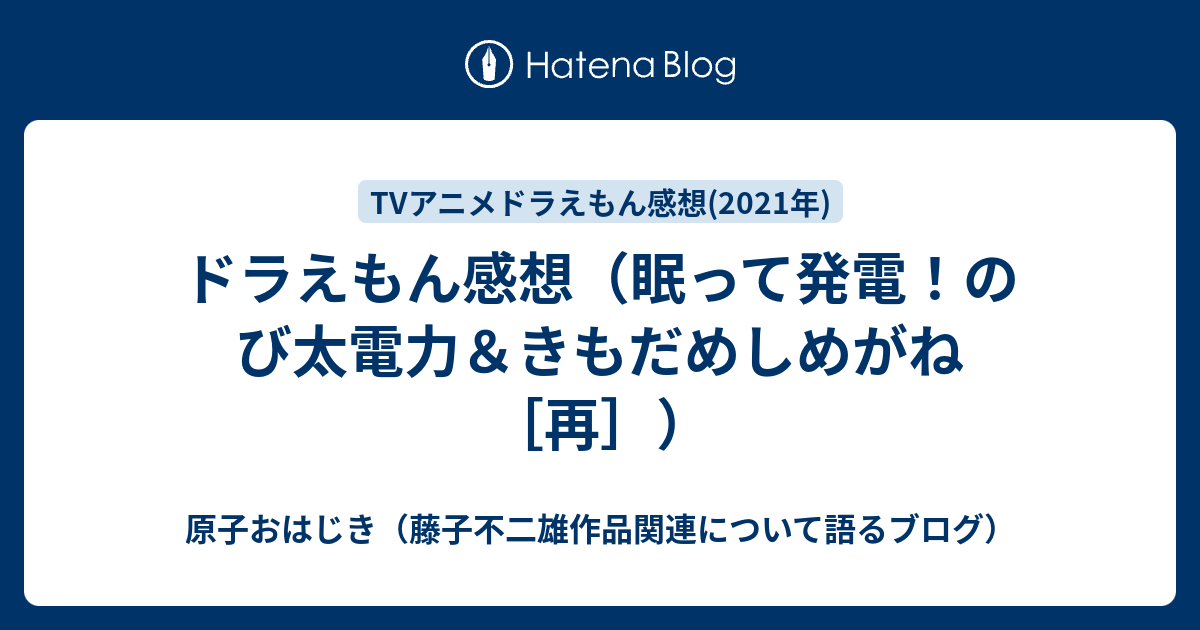 Hatena Blog

TVアニメドラえもん感想(2021年)

ドラえもん感想（眠って発電！のび太電力＆きもだめしめがね［再］）

原子おはじき（藤子不二雄作品関連について語るブログ）